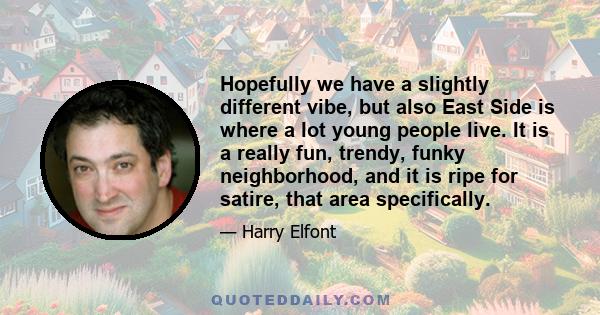 Hopefully we have a slightly different vibe, but also East Side is where a lot young people live. It is a really fun, trendy, funky neighborhood, and it is ripe for satire, that area specifically.

— Harry Elfont

QUOTEDDAILY.COM